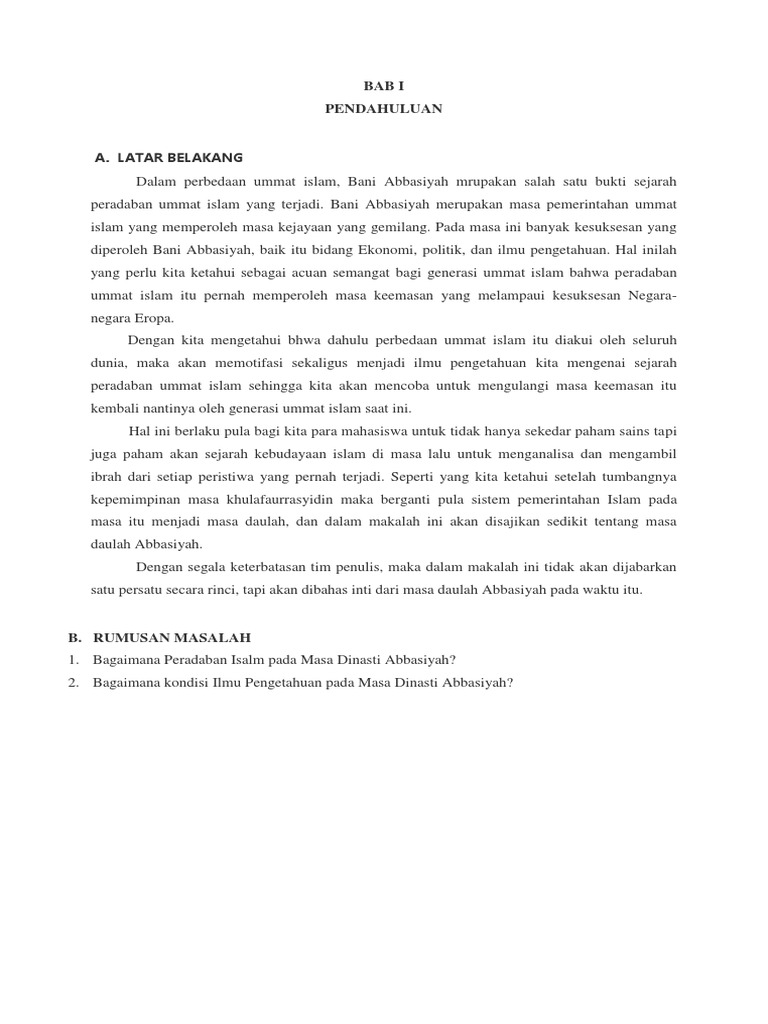 BAB I
PENDAHULUAN

A. LATAR BELAKANG

Dalam perbedaan ummat islam, Bani Abbasiyah mrupakan salah satu bukti sejarah peradaban ummat islam yang terjadi. Bani Abbasiyah merupakan masa pemerintahan ummat islam yang memperoleh masa kejayaan yang gemilang. Pada masa ini banyak kesuksesan yang diperoleh Bani Abbasiyah, baik itu bidang Ekonomi, politik, dan ilmu pengetahuan. Hal inilah yang perlu kita ketahui sebagai acuan semangat bagi generasi ummat islam bahwa peradaban ummat islam itu pernah memperoleh masa keemasan yang melampaui kesuksesan Negara-negara Eropa.

Dengan kita mengetahui bhwa dahulu perbedaan ummat islam itu diakui oleh seluruh dunia, maka akan memotifasi sekaligus menjadi ilmu pengetahuan kita mengenai sejarah peradaban ummat islam sehingga kita akan mencoba untuk mengulangi masa keemasan itu kembali nantinya oleh generasi ummat islam saat ini.

Hal ini berlaku pula bagi kita para mahasiswa untuk tidak hanya sekedar paham sains tapi juga paham akan sejarah kebudayaan islam di masa lalu untuk menganalisa dan mengambil ibrah dari setiap peristiwa yang pernah terjadi. Seperti yang kita ketahui setelah tumbangnya kepemimpinan masa khulafaurrasyidin maka berganti pula sistem pemerintahan Islam pada masa itu menjadi masa daulah, dan dalam makalah ini akan disajikan sedikit tentang masa daulah Abbasiyah.

Dengan segala keterbatasan tim penulis, maka dalam makalah ini tidak akan dijabarkan satu persatu secara rinci, tapi akan dibahas inti dari masa daulah Abbasiyah pada waktu itu.

B. RUMUSAN MASALAH
1. Bagaimana Peradaban Isalm pada Masa Dinasti Abbasiyah?
2. Bagaimana kondisi Ilmu Pengetahuan pada Masa Dinasti Abbasiyah?